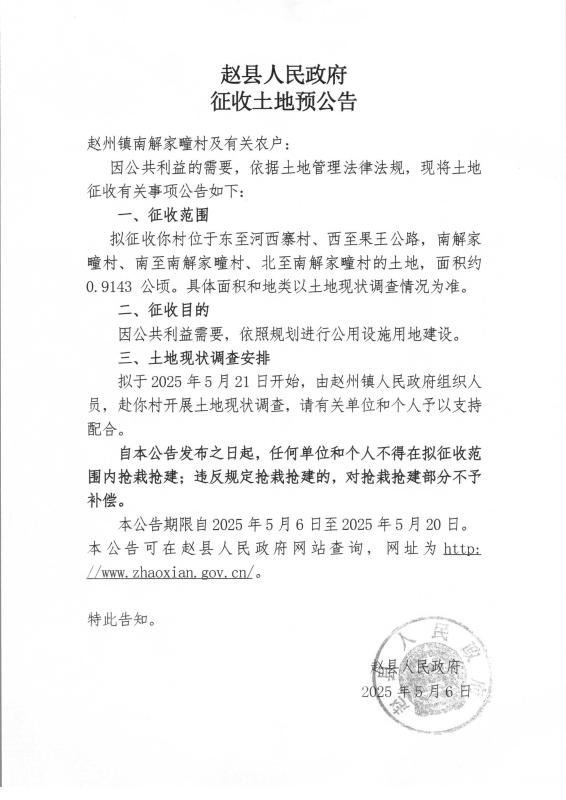 赵县人民政府
征收土地预公告

赵州镇南解家疃村及有关农户：

因公共利益的需要，依据土地管理法律法规，现将土地征收有关事项公告如下：

一、征收范围

拟征收你村位于东至河西寨村、西至果王公路，南解家疃村、南至南解家疃村、北至南解家疃村的土地，面积约0.9143 公顷。具体面积和地类以土地现状调查情况为准。

二、征收目的

因公共利益需要，依照规划进行公用设施用地建设。

三、土地现状调查安排

拟于 2025 年 5 月 21 日开始，由赵州镇人民政府组织人员，赴你村开展土地现状调查，请有关单位和个人予以支持配合。

自本公告发布之日起，任何单位和个人不得在拟征收范围内抢栽抢建；违反规定抢栽抢建的，对抢栽抢建部分不予补偿。

本公告期限自 2025 年 5 月 6 日至 2025 年 5 月 20 日。本公告可在赵县人民政府网站查询，网址为 http://www.zhaoxian.gov.cn/。

特此告知。

赵县人民政府
2025 年 5 月 6 日